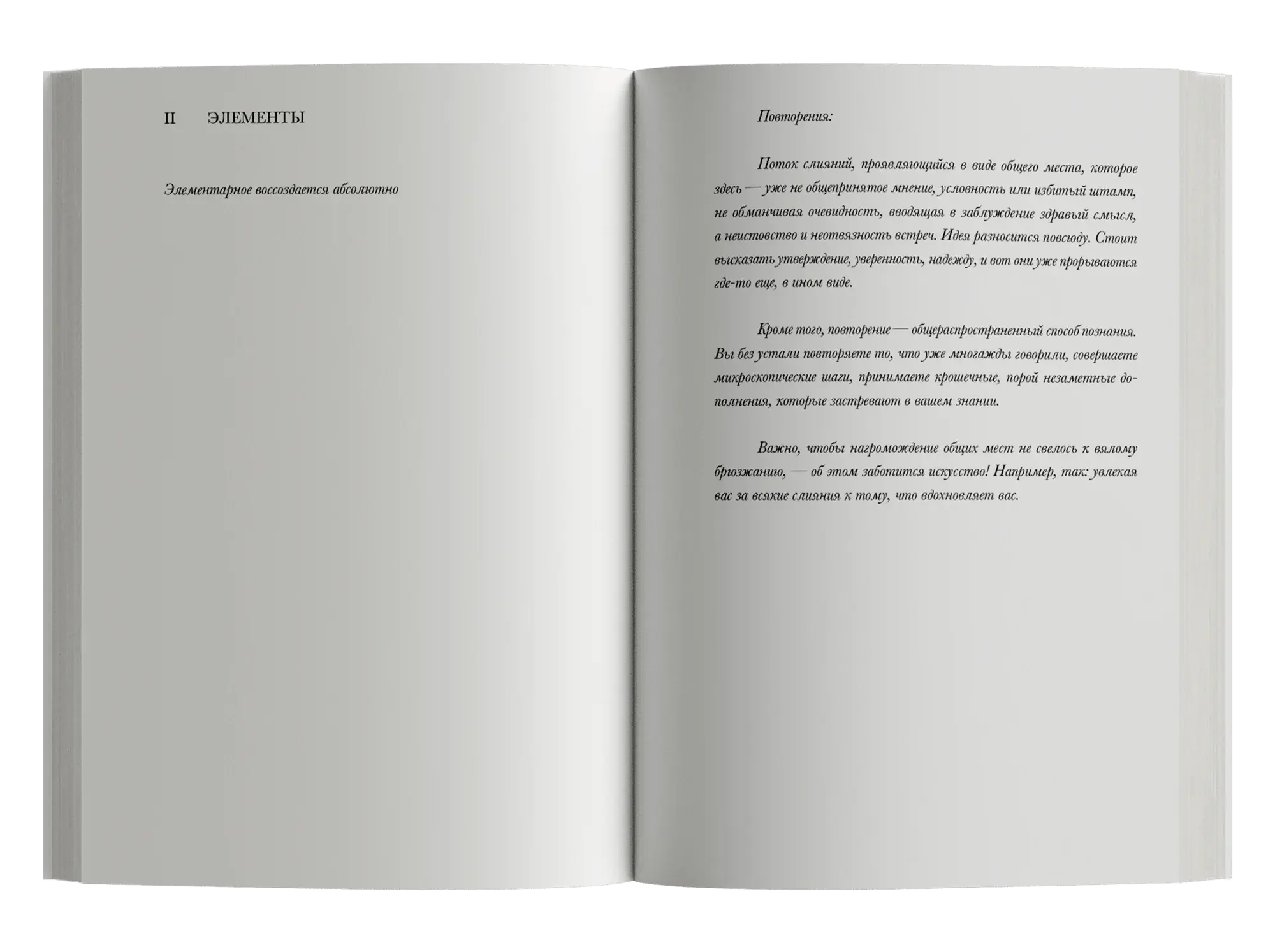 II ЭЛЕМЕНТЫ

Элементарное воссоздается абсолютно

Повторения:

Поток слияний, проявляющийся в виде общего места, которое здесь — уже не общепринятое мнение, условность или избитый штамп, не обманчивая очевидность, вводящая в заблуждение здравый смысл, а неистовство и неотвязность встреч. Идея разносится повсюду. Стоит высказать утверждение, уверенность, надежду, и вот они уже прорываются где-то еще, в ином виде.

Кроме того, повторение — общераспространенный способ познания. Вы без устали повторяете то, что уже многажды говорили, совершаете микроскопические шаги, принимаете крошечные, порой незаметные дополнения, которые застревают в вашем знании.

Важно, чтобы нагромождение общих мест не свелось к вялому брюзжанию, — об этом заботится искусство! Например, так: увлекая вас за всякие слияния к тому, что вдохновляет вас.